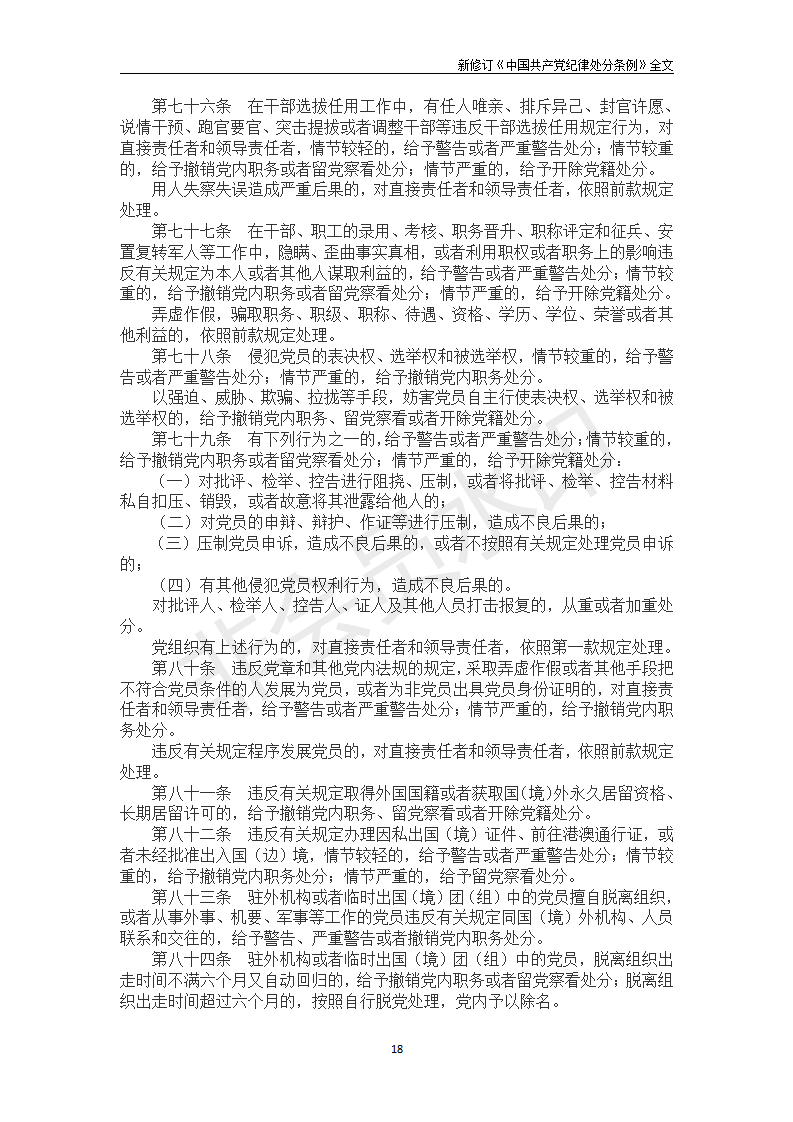 新修订《中国共产党纪律处分条例》全文

第七十六条 在干部选拔任用工作中，有任人唯亲、排斥异己、封官许愿、说情干预、跑官要官、突击提拔或者调整干部等违反干部选拔任用规定行为，对直接责任者和领导责任者，情节较轻的，给予警告或者严重警告处分；情节较重的，给予撤销党内职务或者留党察看处分；情节严重的，给予开除党籍处分。

用人失察失误造成严重后果的，对直接责任者和领导责任者，依照前款规定处理。

第七十七条 在干部、职工的录用、考核、职务晋升、职称评定和征兵、安置复转军人等工作中，隐瞒、歪曲事实真相，或者利用职权或者职务上的影响违反有关规定为本人或者其他人谋取利益的，给予警告或者严重警告处分；情节较重的，给予撤销党内职务或者留党察看处分；情节严重的，给予开除党籍处分。

弄虚作假，骗取职务、职级、职称、待遇、资格、学历、学位、荣誉或者其他利益的，依照前款规定处理。

第七十八条 侵犯党员的表决权、选举权和被选举权，情节较重的，给予警告或者严重警告处分；情节严重的，给予撤销党内职务处分。

以强迫、威胁、欺骗、拉拢等手段，妨害党员自主行使表决权、选举权和被选举权的，给予撤销党内职务、留党察看或者开除党籍处分。

第七十九条 有下列行为之一的，给予警告或者严重警告处分；情节较重的，给予撤销党内职务或者留党察看处分；情节严重的，给予开除党籍处分：

（一）对批评、检举、控告进行阻挠、压制，或者将批评、检举、控告材料私自扣压、销毁，或者故意将其泄露给他人的；

（二）对党员的申辩、辩护、作证等进行压制，造成不良后果的；

（三）压制党员申诉，造成不良后果的，或者不按照有关规定处理党员申诉的；

（四）有其他侵犯党员权利行为，造成不良后果的。

对批评人、检举人、控告人、证人及其他人员打击报复的，从重或者加重处分。

党组织有上述行为的，对直接责任者和领导责任者，依照第一款规定处理。

第八十条 违反党章和其他党内法规的规定，采取弄虚作假或者其他手段把不符合党员条件的人发展为党员，或者为非党员出具党员身份证明的，对直接责任者和领导责任者，给予警告或者严重警告处分；情节严重的，给予撤销党内职务处分。

违反有关规定程序发展党员的，对直接责任者和领导责任者，依照前款规定处理。

第八十一条 违反有关规定取得外国国籍或者获取国（境）外永久居留资格、长期居留许可的，给予撤销党内职务、留党察看或者开除党籍处分。

第八十二条 违反有关规定办理因私出国（境）证件、前往港澳通行证，或者未经批准出入国（边）境，情节较轻的，给予警告或者严重警告处分；情节较重的，给予撤销党内职务处分；情节严重的，给予留党察看处分。

第八十三条 驻外机构或者临时出国（境）团（组）中的党员擅自脱离组织，或者从事外事、机要、军事等工作的党员违反有关规定同国（境）外机构、人员联系和交往的，给予警告、严重警告或者撤销党内职务处分。

第八十四条 驻外机构或者临时出国（境）团（组）中的党员，脱离组织出走时间不满六个月又自动回归的，给予撤销党内职务或者留党察看处分；脱离组织出走时间超过六个月的，按照自行脱党处理，党内予以除名。

18